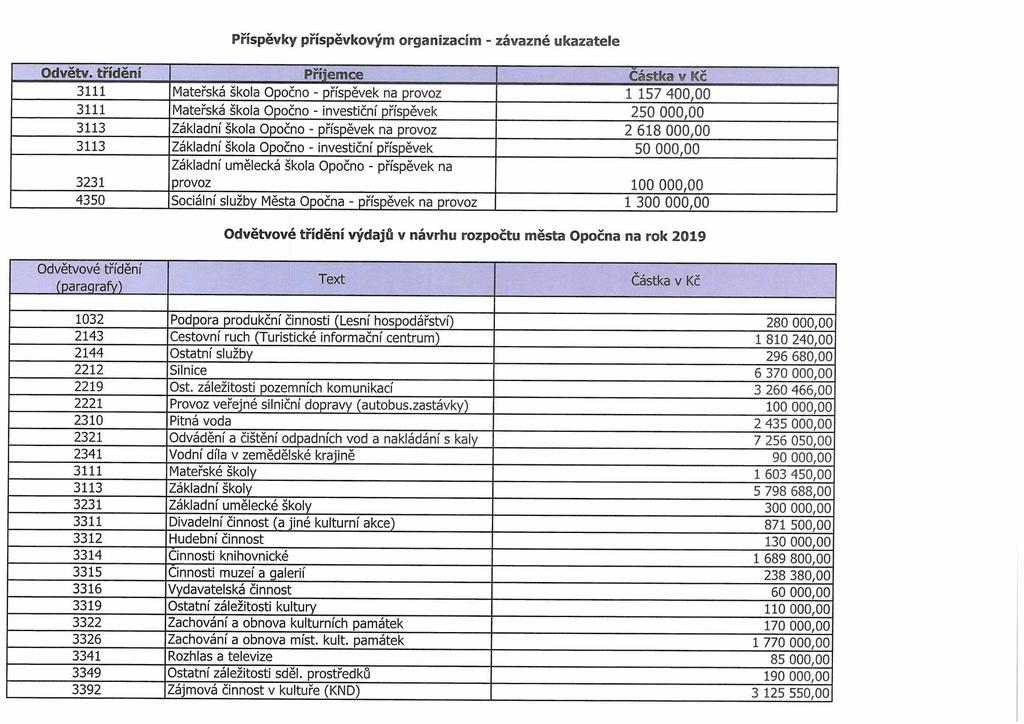 Příspěvky příspěvkovým organizacím - závazné ukazatele

| Odvětv. třídění | Příjemce | Částka v Kč |
|---|---|---|
| 3111 | Mateřská škola Opočno - příspěvek na provoz | 1 157 400,00 |
| 3111 | Mateřská škola Opočno - investiční příspěvek | 250 000,00 |
| 3113 | Základní škola Opočno - příspěvek na provoz | 2 618 000,00 |
| 3113 | Základní škola Opočno - investiční příspěvek | 50 000,00 |
| 3231 | Základní umělecká škola Opočno - příspěvek na provoz | 100 000,00 |
| 4350 | Sociální služby Města Opočna - příspěvek na provoz | 1 300 000,00 |

Odvětvové třídění výdajů v návrhu rozpočtu města Opočna na rok 2019

| Odvětvové třídění (paragrafy) | Text | Částka v Kč |
|---|---|---|
| | | |
| 1032 | Podpora produkční činnosti (Lesní hospodářství) | 280 000,00 |
| 2143 | Cestovní ruch (Turistické informační centrum) | 1 810 240,00 |
| 2144 | Ostatní služby | 296 680,00 |
| 2212 | Silnice | 6 370 000,00 |
| 2219 | Ost. záležitosti pozemních komunikací | 3 260 466,00 |
| 2221 | Provoz veřejné silniční dopravy (autobus.zastávky) | 100 000,00 |
| 2310 | Pitná voda | 2 435 000,00 |
| 2321 | Odvádění a čištění odpadních vod a nakládání s kaly | 7 256 050,00 |
| 2341 | Vodní díla v zemědělské krajině | 90 000,00 |
| 3111 | Mateřské školy | 1 603 450,00 |
| 3113 | Základní školy | 5 798 688,00 |
| 3231 | Základní umělecké školy | 300 000,00 |
| 3311 | Divadelní činnost (a jiné kulturní akce) | 871 500,00 |
| 3312 | Hudební činnost | 130 000,00 |
| 3314 | Činnosti knihovnické | 1 689 800,00 |
| 3315 | Činnosti muzeí a galerií | 238 380,00 |
| 3316 | Vydavatelská činnost | 60 000,00 |
| 3319 | Ostatní záležitosti kultury | 110 000,00 |
| 3322 | Zachování a obnova kulturních památek | 170 000,00 |
| 3326 | Zachování a obnova míst. kult. památek | 1 770 000,00 |
| 3341 | Rozhlas a televize | 85 000,00 |
| 3349 | Ostatní záležitosti sděl. prostředků | 190 000,00 |
| 3392 | Zájmová činnost v kultuře (KND) | 3 125 550,00 |